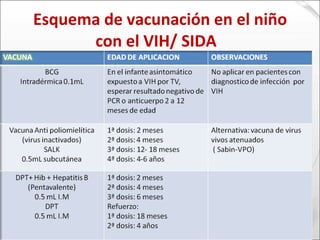 Esquema de vacunación en el niño con el VIH/ SIDA

| VACUNA | EDAD DE APLICACION | OBSERVACIONES |
|---|---|---|
| BCG Intradérmica 0.1mL | En el infante asintomático expuesto a VIH por TV, esperar resultado negativo de PCR o anticuerpo 2 a 12 meses de edad | No aplicar en pacientes con diagnostico de infección por VIH |
| Vacuna Anti poliomielítica (virus inactivados) SALK 0.5mL subcutánea | 1ª dosis: 2 meses 2ª dosis: 4 meses 3ª dosis: 12- 18 meses 4ª dosis: 4-6 años | Alternativa: vacuna de virus vivos atenuados ( Sabin-VPO) |
| DPT+ Hib + Hepatitis B (Pentavalente) 0.5 mL I.M DPT 0.5 mL I.M | 1ª dosis: 2 meses 2ª dosis: 4 meses 3ª dosis: 6 meses Refuerzo: 1ª dosis: 18 meses 2ª dosis: 4 años | |